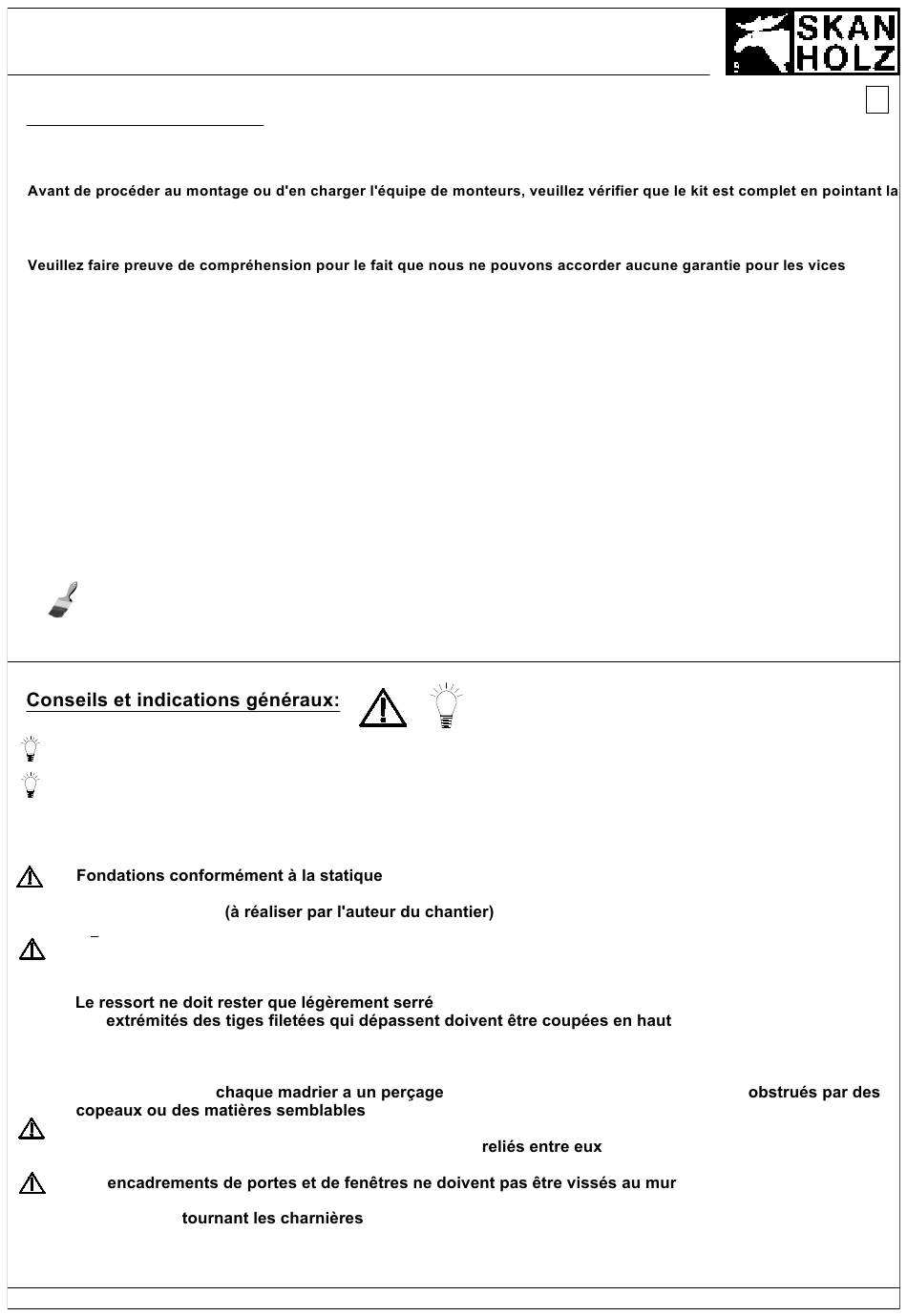 SKAN HOLZ

Avant de procéder au montage ou d'en charger l'équipe de monteurs, veuillez vérifier que le kit est complet en pointant la

Veuillez faire preuve de compréhension pour le fait que nous ne pouvons accorder aucune garantie pour les vices

Conseils et indications généraux:

Fondations conformément à la statique

(à réaliser par l'auteur du chantier)

Le ressort ne doit rester que légèrement serré

extrémités des tiges filetées qui dépassent doivent être coupées en haut

chaque madrier a un perçage

obstrués par des copeaux ou des matières semblables

reliés entre eux

encadrements de portes et de fenêtres ne doivent pas être vissés au mur

tournant les charnières